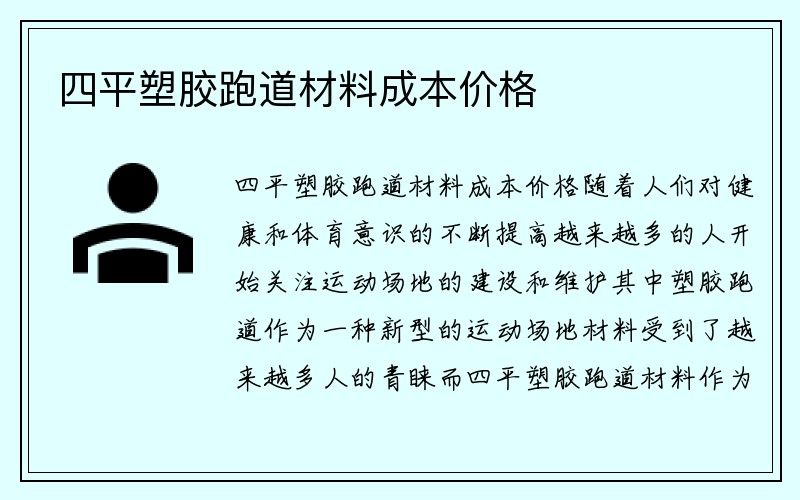 四平塑胶跑道材料成本价格

四平塑胶跑道材料成本价格随着人们对健康和体育意识的不断提高越来越多的人开始关注运动场地的建设和维护其中塑胶跑道作为一种新型的运动场地材料受到了越来越多人的青睐而四平塑胶跑道材料作为